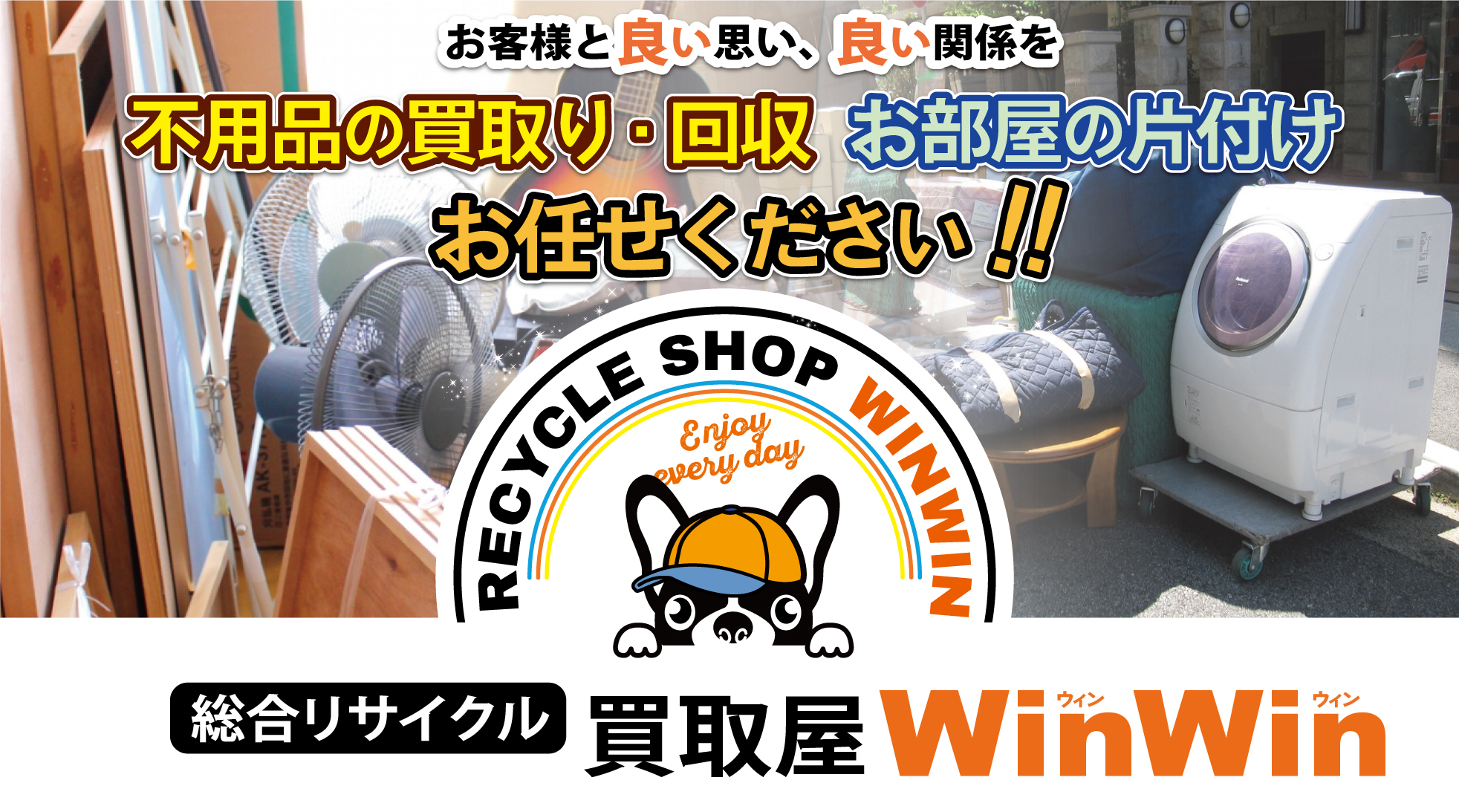 お客様と良い思い、良い関係を

不用品の買取り・回収 お部屋の片付け

お任せください!!

RECYCLE SHOP WINWIN

Enjoy every day

総合リサイクル 買取屋 WinWin

ウィン ウィン